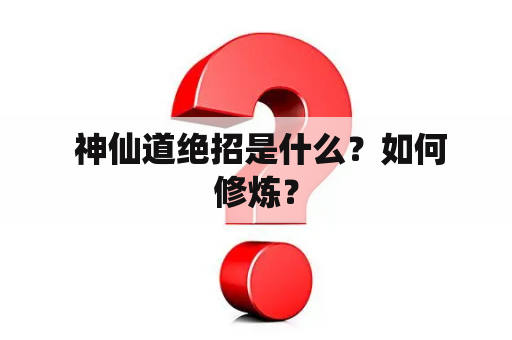 神仙道绝招是什么？如何修炼？